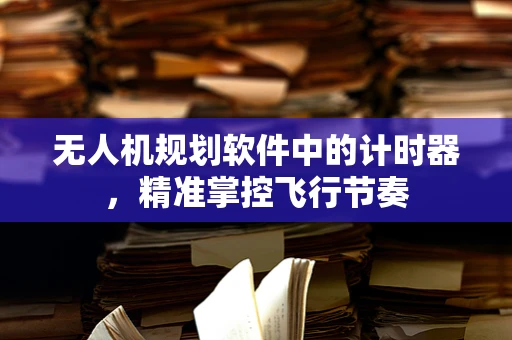 无人机规划软件中的计时器，精准掌控飞行节奏